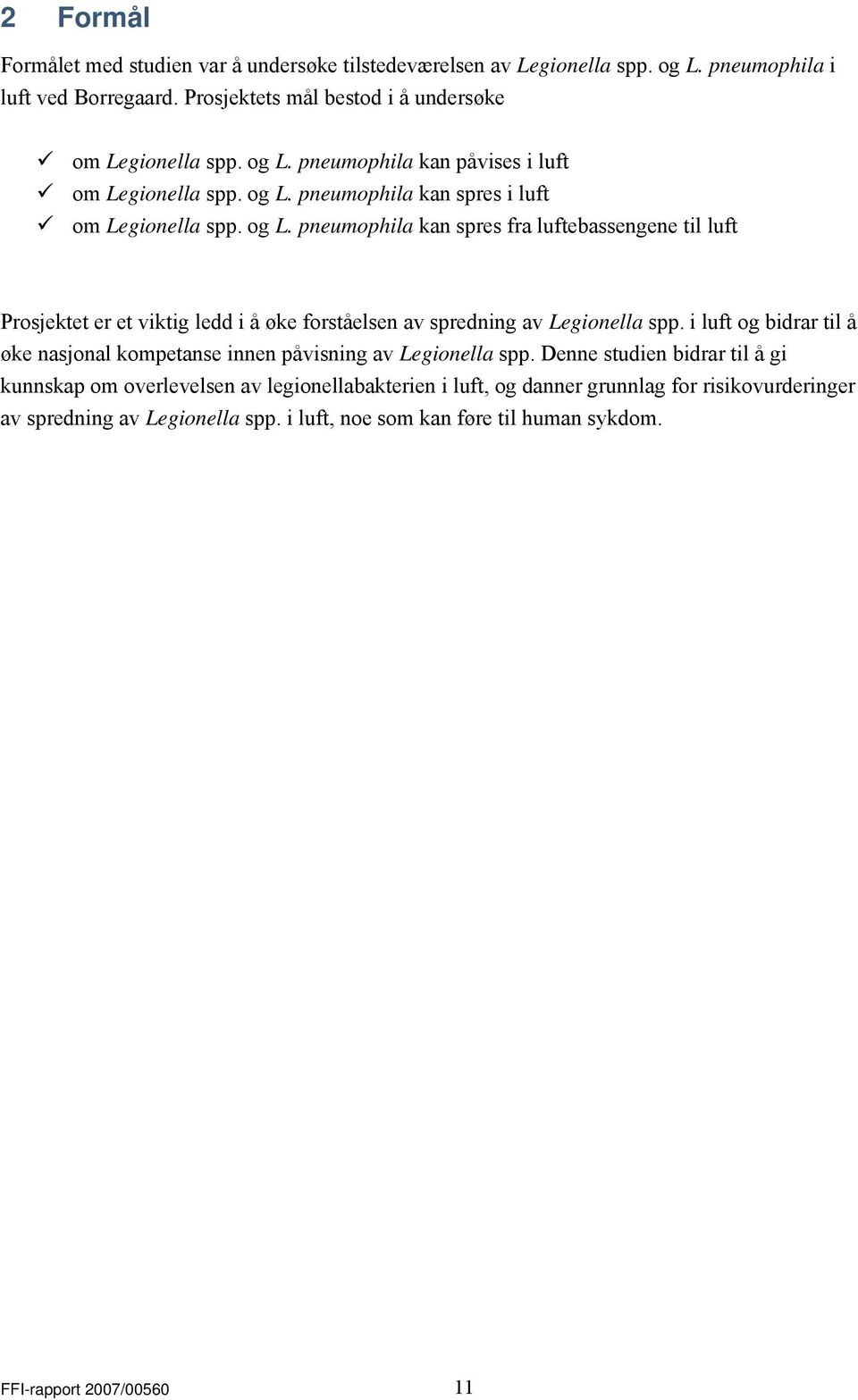 2 Formål

Formålet med studien var å undersøke tilstedeværelsen av Legionella spp. og L. pneumophila i luft ved Borregaard. Prosjektets mål bestod i å undersøke

✓ om Legionella spp. og L. pneumophila kan påvises i luft
✓ om Legionella spp. og L. pneumophila kan spres i luft
✓ om Legionella spp. og L. pneumophila kan spres fra luftebassengene til luft

Prosjektet er et viktig ledd i å øke forståelsen av spredning av Legionella spp. i luft og bidrar til å øke nasjonal kompetanse innen påvisning av Legionella spp. Denne studien bidrar til å gi kunnskap om overlevelsen av legionellabakterien i luft, og danner grunnlag for risikovurderinger av spredning av Legionella spp. i luft, noe som kan føre til human sykdom.

FFI-rapport 2007/00560 11